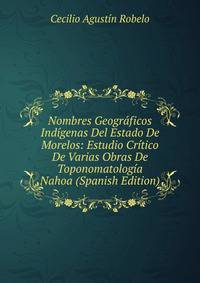 Cecilio Agustín Robelo

Nombres Geográficos Indígenas Del Estado De Morelos: Estudio Crítico De Varias Obras De Toponomatología Nahoa (Spanish Edition)